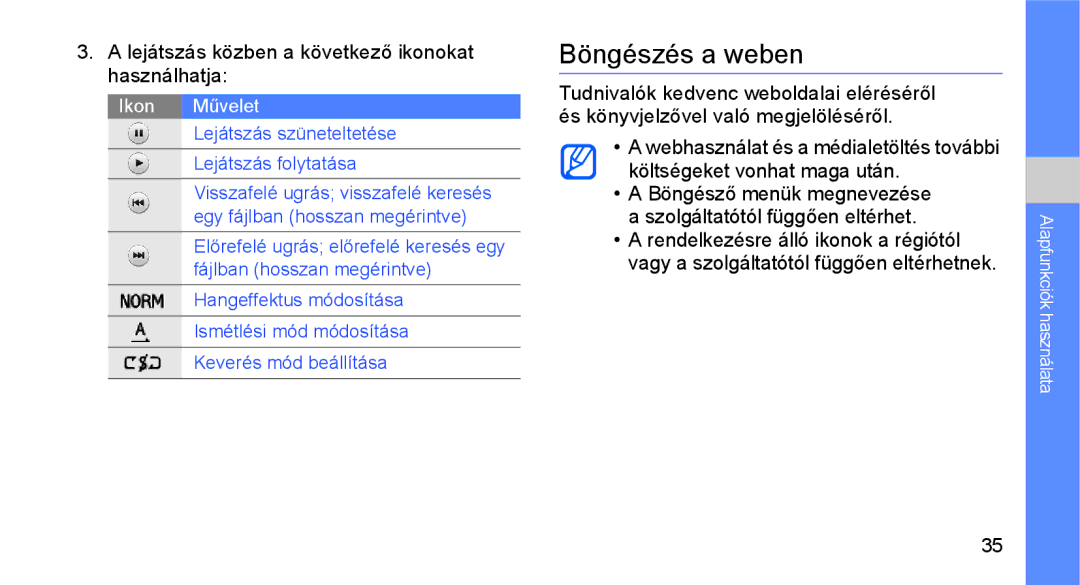 3. A lejátszás közben a következő ikonokat használhatja:

| Ikon | Művelet |
|---|---|
| | Lejátszás szüneteltetése |
| | Lejátszás folytatása |
| | Visszafelé ugrás; visszafelé keresés egy fájlban (hosszan megérintve) |
| | Előrefelé ugrás; előrefelé keresés egy fájlban (hosszan megérintve) |
| NORM | Hangeffektus módosítása |
| A | Ismétlési mód módosítása |
| | Keverés mód beállítása |

Böngészés a weben

Tudnivalók kedvenc weboldalai eléréséről és könyvjelzővel való megjelöléséről.

• A webhasználat és a médialetöltés további költségeket vonhat maga után.
• A Böngésző menük megnevezése a szolgáltatótól függően eltérhet.
• A rendelkezésre álló ikonok a régiótól vagy a szolgáltatótól függően eltérhetnek.

Alapfunkciók használata

35